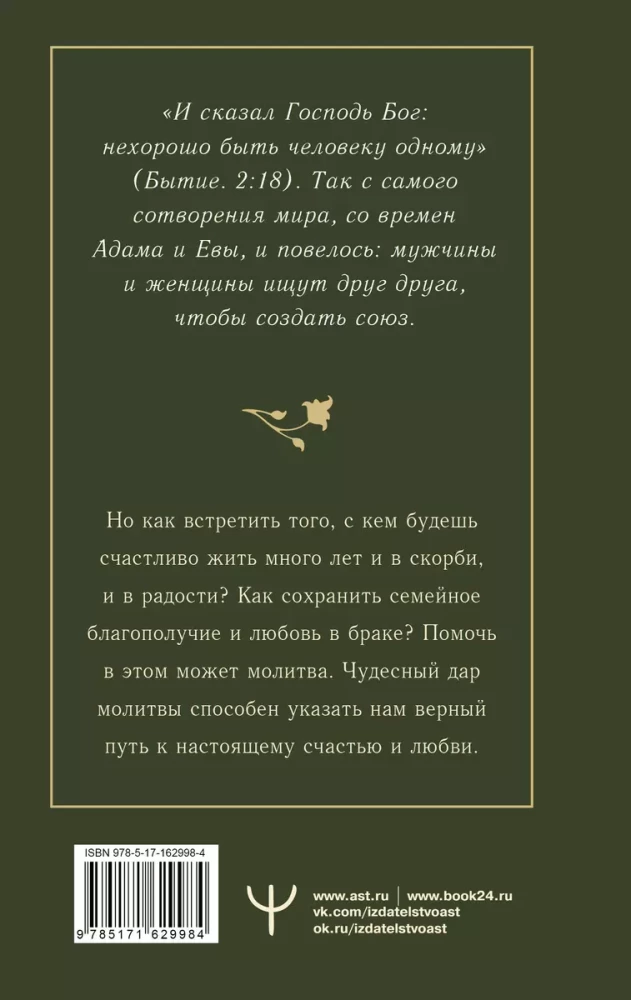 «И сказал Господь Бог: нехорошо быть человеку одному» (Бытие. 2:18). Так с самого сотворения мира, со времен Адама и Евы, и повелось: мужчины и женщины ищут друг друга, чтобы создать союз.

Но как встретить того, с кем будешь счастливо жить много лет и в скорби, и в радости? Как сохранить семейное благополучие и любовь в браке? Помочь в этом может молитва. Чудесный дар молитвы способен указать нам верный путь к настоящему счастью и любви.

ISBN 978-5-17-162998-4

9 785171 629984

www.ast.ru | www.book24.ru
vk.com/izdatelstvoast
ok.ru/izdatelstvoast